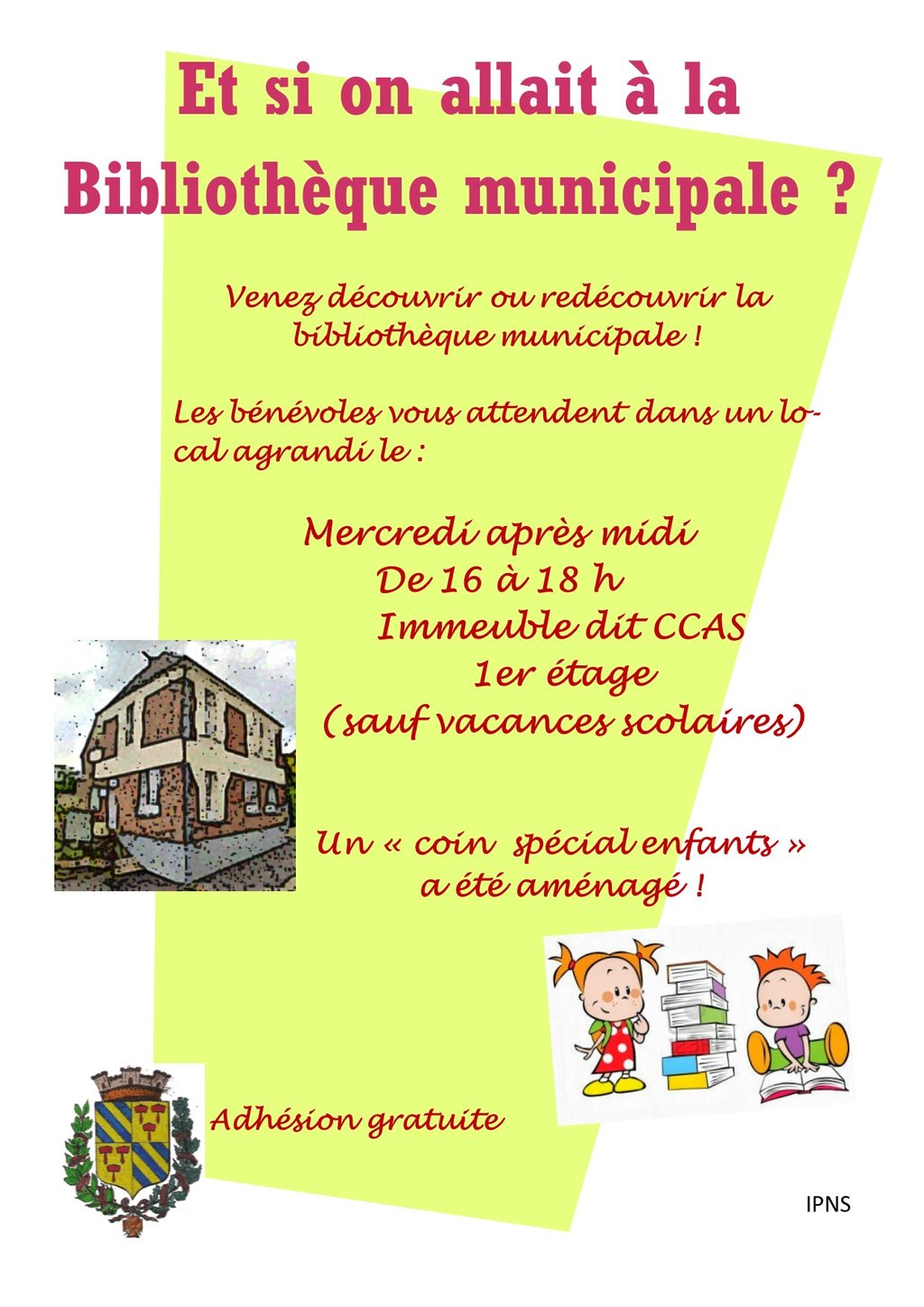 Et si on allait à la Bibliothèque municipale ?

Venez découvrir ou redécouvrir la bibliothèque municipale !

Les bénévoles vous attendent dans un local agrandi le :

Mercredi après midi
De 16 à 18 h
Immeuble dit CCAS
1er étage
(sauf vacances scolaires)

Un « coin spécial enfants » a été aménagé !

Adhésion gratuite

IPNS